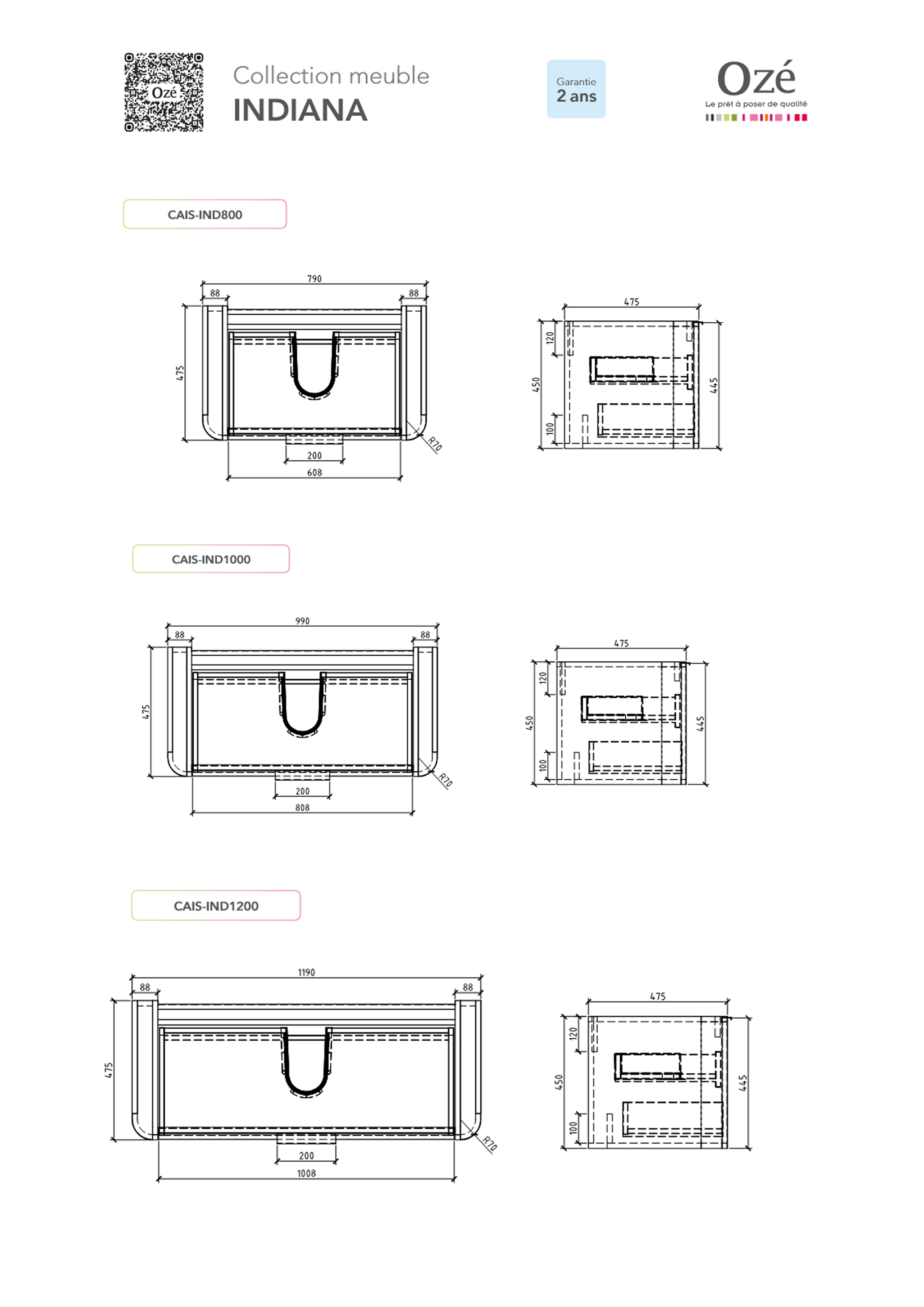 Ozé

Collection meuble
INDIANA

Garantie
2 ans

Ozé
Le prêt à poser de qualité

CAIS-IND800

790
88
88
475
R70
200
608

475
120
450
100
445

CAIS-IND1000

990
88
88
475
R70
200
808

475
120
450
100
445

CAIS-IND1200

1190
88
88
475
R70
200
1008

475
120
450
100
445